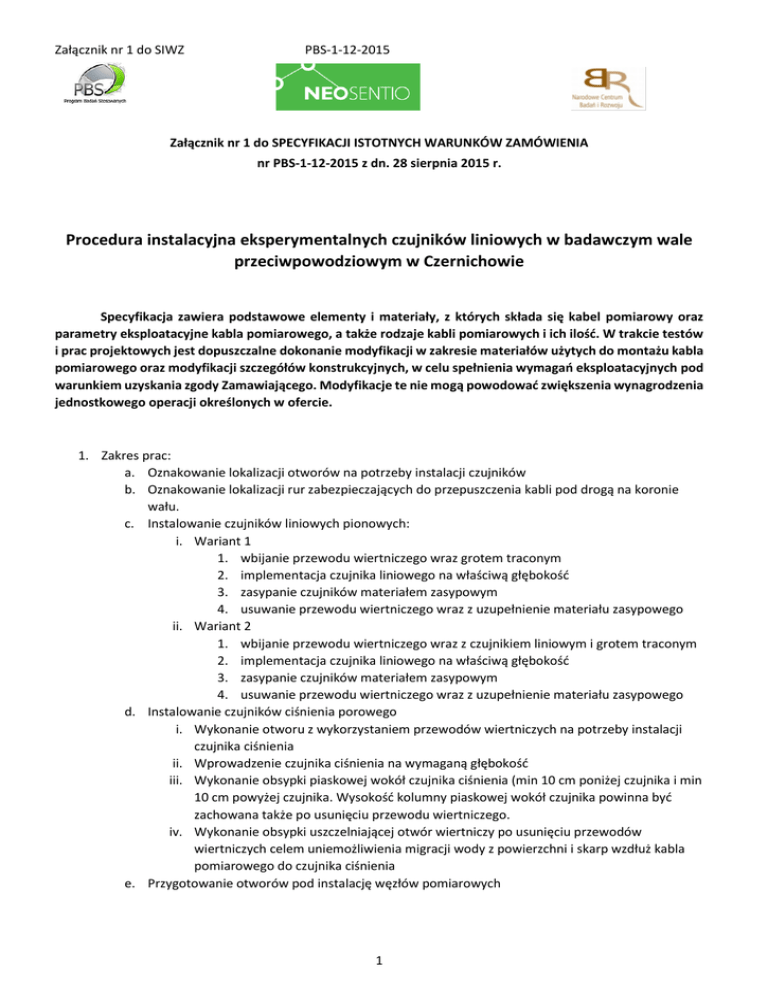 Załącznik nr 1 do SIWZ

PBS-1-12-2015

PBS
Program Badań Stosowanych

NEOSENTIO

Narodowe Centrum Badań i Rozwoju

Załącznik nr 1 do SPECYFIKACJI ISTOTNYCH WARUNKÓW ZAMÓWIENIA
nr PBS-1-12-2015 z dn. 28 sierpnia 2015 r.

Procedura instalacyjna eksperymentalnych czujników liniowych w badawczym wale przeciwpowodziowym w Czernichowie

Specyfikacja zawiera podstawowe elementy i materiały, z których składa się kabel pomiarowy oraz parametry eksploatacyjne kabla pomiarowego, a także rodzaje kabli pomiarowych i ich ilość. W trakcie testów i prac projektowych jest dopuszczalne dokonanie modyfikacji w zakresie materiałów użytych do montażu kabla pomiarowego oraz modyfikacji szczegółów konstrukcyjnych, w celu spełnienia wymagań eksploatacyjnych pod warunkiem uzyskania zgody Zamawiającego. Modyfikacje te nie mogą powodować zwiększenia wynagrodzenia jednostkowego operacji określonych w ofercie.

1. Zakres prac:
a. Oznakowanie lokalizacji otworów na potrzeby instalacji czujników
b. Oznakowanie lokalizacji rur zabezpieczających do przepuszczenia kabli pod drogą na koronie wału.
c. Instalowanie czujników liniowych pionowych:
i. Wariant 1
1. wbijanie przewodu wiertniczego wraz grotem traconym
2. implementacja czujnika liniowego na właściwą głębokość
3. zasypanie czujników materiałem zasypowym
4. usuwanie przewodu wiertniczego wraz z uzupełnienie materiału zasypowego
ii. Wariant 2
1. wbijanie przewodu wiertniczego wraz z czujnikiem liniowym i grotem traconym
2. implementacja czujnika liniowego na właściwą głębokość
3. zasypanie czujników materiałem zasypowym
4. usuwanie przewodu wiertniczego wraz z uzupełnienie materiału zasypowego
d. Instalowanie czujników ciśnienia porowego
i. Wykonanie otworu z wykorzystaniem przewodów wiertniczych na potrzeby instalacji czujnika ciśnienia
ii. Wprowadzenie czujnika ciśnienia na wymaganą głębokość
iii. Wykonanie obsypki piaskowej wokół czujnika ciśnienia (min 10 cm poniżej czujnika i min 10 cm powyżej czujnika. Wysokość kolumny piaskowej wokół czujnika powinna być zachowana także po usunięciu przewodu wiertniczego.
iv. Wykonanie obsypki uszczelniającej otwór wiertniczy po usunięciu przewodów wiertniczych celem uniemożliwienia migracji wody z powierzchni i skarp wzdłuż kabla pomiarowego do czujnika ciśnienia
e. Przygotowanie otworów pod instalację węzłów pomiarowych

1